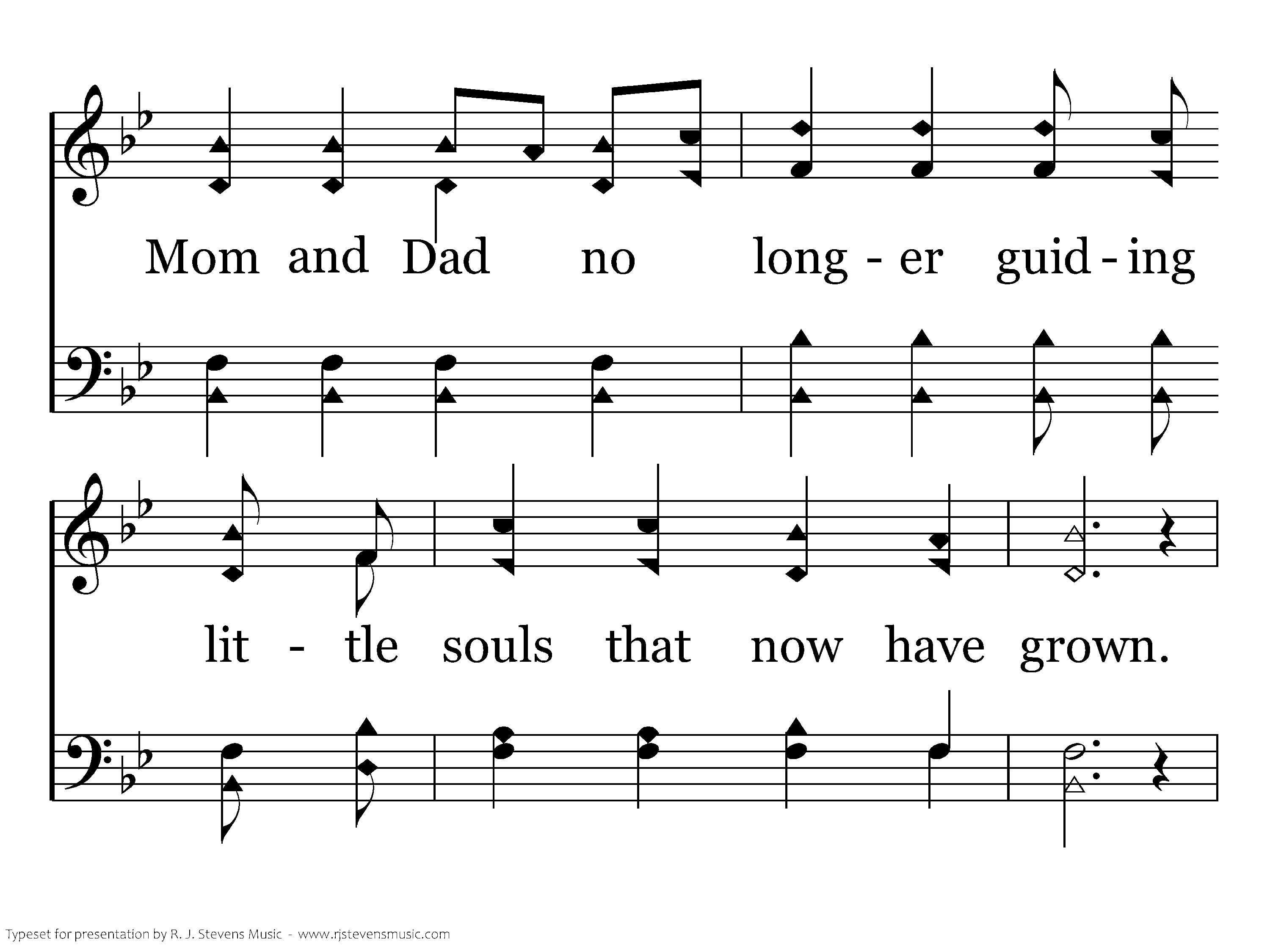 Mom and Dad no long - er guid - ing

lit - tle souls that now have grown.

Typeset for presentation by R. J. Stevens Music - www.rjstevensmusic.com